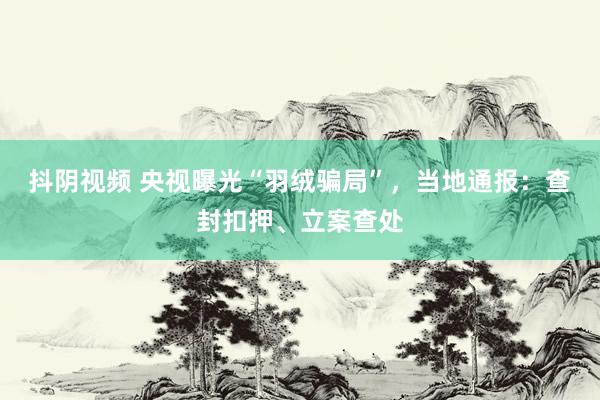 抖阴视频 央视曝光“羽绒骗局”，当地通报：查封扣押、立案查处